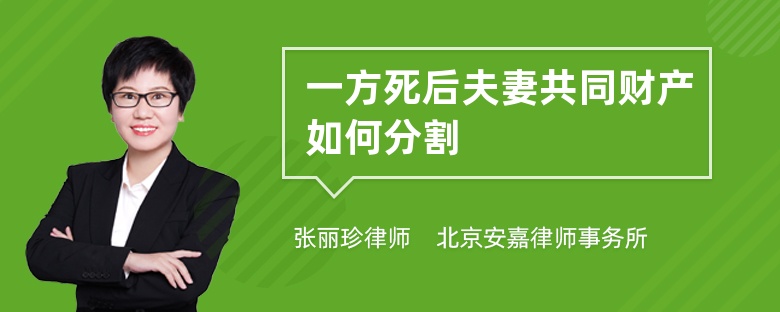 一方死后夫妻共同财产如何分割

张丽珍律师　北京安嘉律师事务所